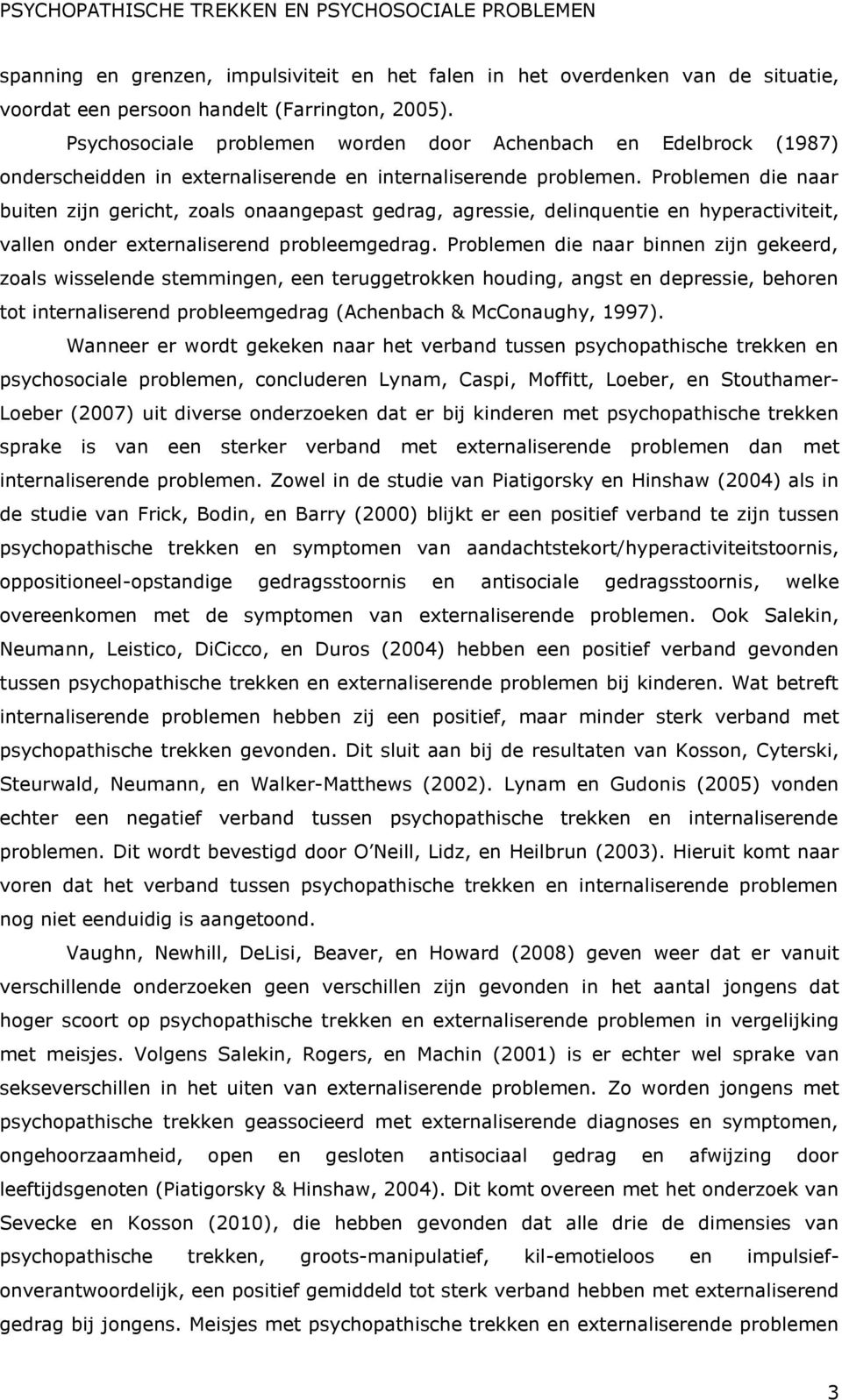 PSYCHOPATHISCHE TREKKEN EN PSYCHOSOCIALE PROBLEMEN

spanning en grenzen, impulsiviteit en het falen in het overdenken van de situatie, voordat een persoon handelt (Farrington, 2005).

Psychosociale problemen worden door Achenbach en Edelbrock (1987) onderscheidden in externaliserende en internaliserende problemen. Problemen die naar buiten zijn gericht, zoals onaangepast gedrag, agressie, delinquentie en hyperactiviteit, vallen onder externaliserend probleemgedrag. Problemen die naar binnen zijn gekeerd, zoals wisselende stemmingen, een teruggetrokken houding, angst en depressie, behoren tot internaliserend probleemgedrag (Achenbach & McConaughy, 1997).

Wanneer er wordt gekeken naar het verband tussen psychopathische trekken en psychosociale problemen, concluderen Lynam, Caspi, Moffitt, Loeber, en Stouthamer-Loeber (2007) uit diverse onderzoeken dat er bij kinderen met psychopathische trekken sprake is van een sterker verband met externaliserende problemen dan met internaliserende problemen. Zowel in de studie van Piatigorsky en Hinshaw (2004) als in de studie van Frick, Bodin, en Barry (2000) blijkt er een positief verband te zijn tussen psychopathische trekken en symptomen van aandachtstekort/hyperactiviteitstoornis, oppositioneel-opstandige gedragsstoornis en antisociale gedragsstoornis, welke overeenkomen met de symptomen van externaliserende problemen. Ook Salekin, Neumann, Leistico, DiCicco, en Duros (2004) hebben een positief verband gevonden tussen psychopathische trekken en externaliserende problemen bij kinderen. Wat betreft internaliserende problemen hebben zij een positief, maar minder sterk verband met psychopathische trekken gevonden. Dit sluit aan bij de resultaten van Kosson, Cyterski, Steurwald, Neumann, en Walker-Matthews (2002). Lynam en Gudonis (2005) vonden echter een negatief verband tussen psychopathische trekken en internaliserende problemen. Dit wordt bevestigd door O Neill, Lidz, en Heilbrun (2003). Hieruit komt naar voren dat het verband tussen psychopathische trekken en internaliserende problemen nog niet eenduidig is aangetoond.

Vaughn, Newhill, DeLisi, Beaver, en Howard (2008) geven weer dat er vanuit verschillende onderzoeken geen verschillen zijn gevonden in het aantal jongens dat hoger scoort op psychopathische trekken en externaliserende problemen in vergelijking met meisjes. Volgens Salekin, Rogers, en Machin (2001) is er echter wel sprake van sekseverschillen in het uiten van externaliserende problemen. Zo worden jongens met psychopathische trekken geassocieerd met externaliserende diagnoses en symptomen, ongehoorzaamheid, open en gesloten antisociaal gedrag en afwijzing door leeftijdsgenoten (Piatigorsky & Hinshaw, 2004). Dit komt overeen met het onderzoek van Sevecke en Kosson (2010), die hebben gevonden dat alle drie de dimensies van psychopathische trekken, groots-manipulatief, kil-emotieloos en impulsief-onverantwoordelijk, een positief gemiddeld tot sterk verband hebben met externaliserend gedrag bij jongens. Meisjes met psychopathische trekken en externaliserende problemen

3